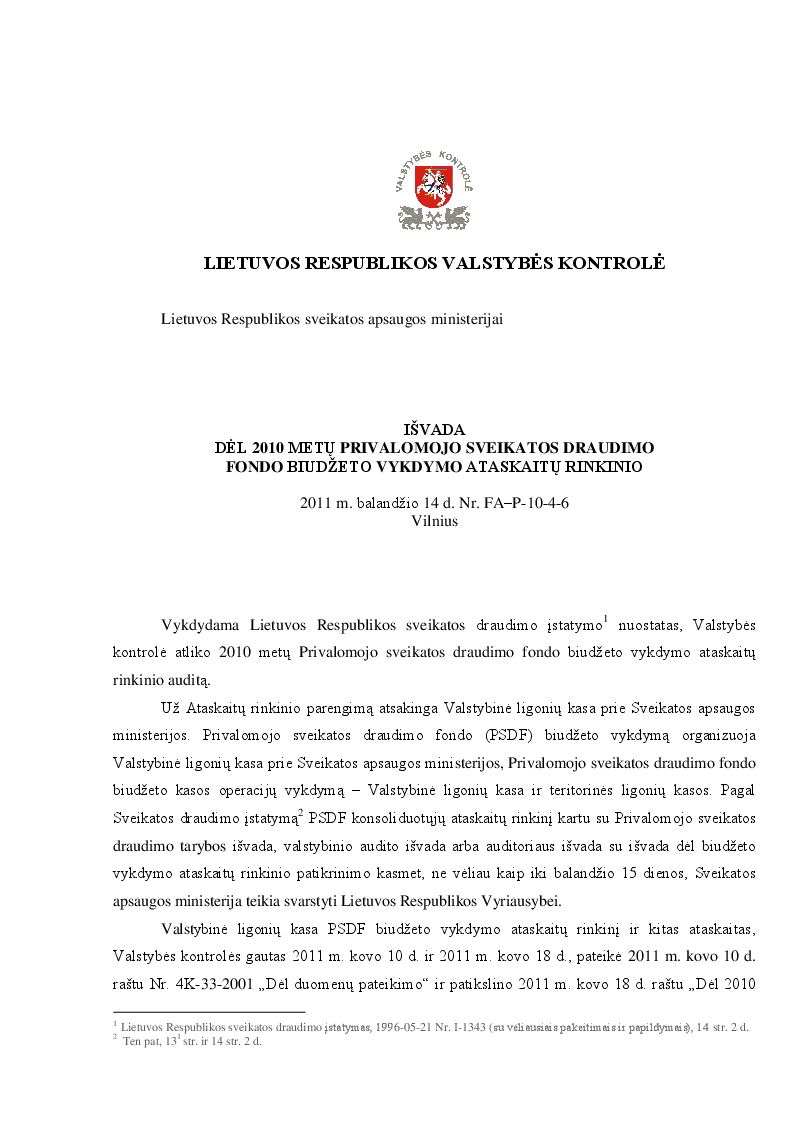 VALSTYBĖS KONTROLĖ

LIETUVOS RESPUBLIKOS VALSTYBĖS KONTROLĖ

Lietuvos Respublikos sveikatos apsaugos ministerijai

IŠVADA
DĖL 2010 METŲ PRIVALOMOJO SVEIKATOS DRAUDIMO FONDO BIUDŽETO VYKDYMO ATASKAITŲ RINKINIO

2011 m. balandžio 14 d. Nr. FA–P-10-4-6
Vilnius

Vykdydama Lietuvos Respublikos sveikatos draudimo įstatymo$^1$ nuostatas, Valstybės kontrolė atliko 2010 metų Privalomojo sveikatos draudimo fondo biudžeto vykdymo ataskaitų rinkinio auditą.

Už Ataskaitų rinkinio parengimą atsakinga Valstybinė ligonių kasa prie Sveikatos apsaugos ministerijos. Privalomojo sveikatos draudimo fondo (PSDF) biudžeto vykdymą organizuoja Valstybinė ligonių kasa prie Sveikatos apsaugos ministerijos, Privalomojo sveikatos draudimo fondo biudžeto kasos operacijų vykdymą – Valstybinė ligonių kasa ir teritorinės ligonių kasos. Pagal Sveikatos draudimo įstatymą$^2$ PSDF konsoliduotųjų ataskaitų rinkinį kartu su Privalomojo sveikatos draudimo tarybos išvada, valstybinio audito išvada arba auditoriaus išvada su išvada dėl biudžeto vykdymo ataskaitų rinkinio patikrinimo kasmet, ne vėliau kaip iki balandžio 15 dienos, Sveikatos apsaugos ministerija teikia svarstyti Lietuvos Respublikos Vyriausybei.

Valstybinė ligonių kasa PSDF biudžeto vykdymo ataskaitų rinkinį ir kitas ataskaitas, Valstybės kontrolės gautas 2011 m. kovo 10 d. ir 2011 m. kovo 18 d., pateikė 2011 m. kovo 10 d. raštu Nr. 4K-33-2001 „Dėl duomenų pateikimo“ ir patikslino 2011 m. kovo 18 d. raštu „Dėl 2010

$^1$ Lietuvos Respublikos sveikatos draudimo įstatymas, 1996-05-21 Nr. I-1343 (su vėliausiais pakeitimais ir papildymais), 14 str. 2 d.
$^2$ Ten pat, 13$^1$ str. ir 14 str. 2 d.